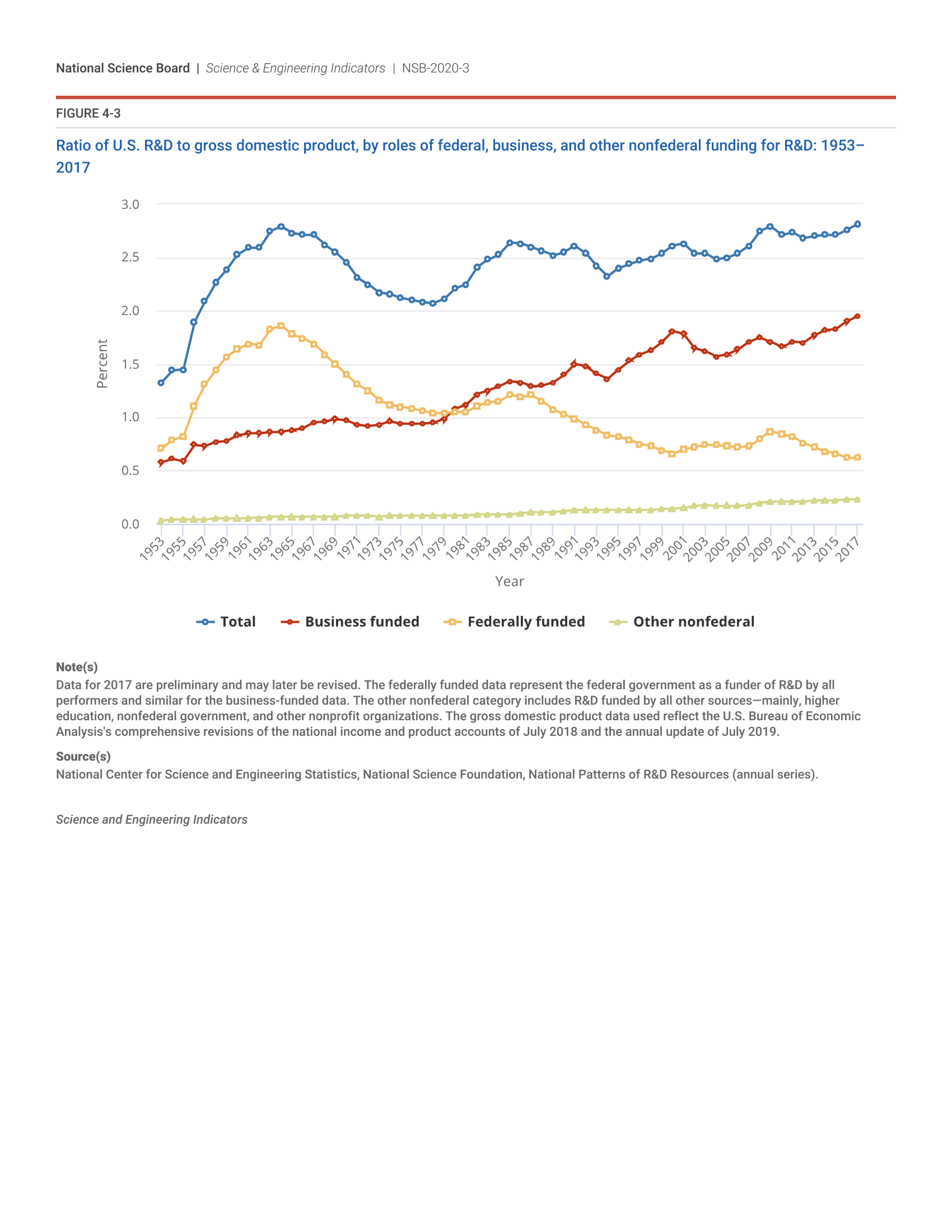 National Science Board | Science & Engineering Indicators | NSB-2020-3

FIGURE 4-3

Ratio of U.S. R&D to gross domestic product, by roles of federal, business, and other nonfederal funding for R&D: 1953–2017

3.0
2.5
2.0
1.5
1.0
0.5
0.0

Percent

1953 1955 1957 1959 1961 1963 1965 1967 1969 1971 1973 1975 1977 1979 1981 1983 1985 1987 1989 1991 1993 1995 1997 1999 2001 2003 2005 2007 2009 2011 2013 2015 2017

Year

Total Business funded Federally funded Other nonfederal

Note(s)
Data for 2017 are preliminary and may later be revised. The federally funded data represent the federal government as a funder of R&D by all performers and similar for the business-funded data. The other nonfederal category includes R&D funded by all other sources—mainly, higher education, nonfederal government, and other nonprofit organizations. The gross domestic product data used reflect the U.S. Bureau of Economic Analysis's comprehensive revisions of the national income and product accounts of July 2018 and the annual update of July 2019.

Source(s)
National Center for Science and Engineering Statistics, National Science Foundation, National Patterns of R&D Resources (annual series).

Science and Engineering Indicators